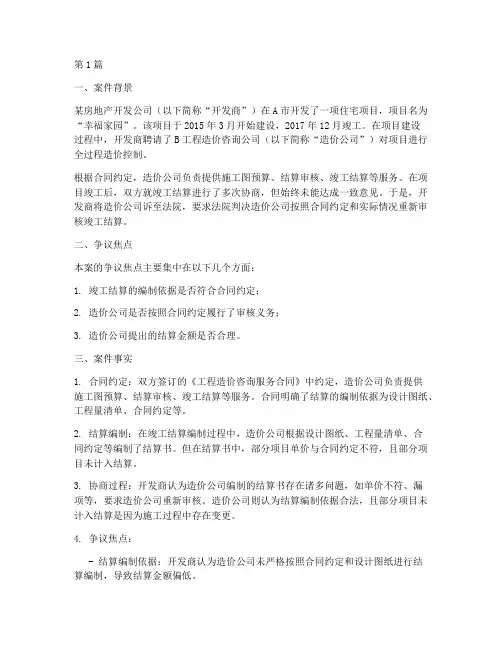 第1篇

一、案件背景

某房地产开发公司（以下简称“开发商”）在A市开发了一项住宅项目，项目名为“幸福家园”。该项目于2015年3月开始建设，2017年12月竣工。在项目建设过程中，开发商聘请了B工程造价咨询公司（以下简称“造价公司”）对项目进行全过程造价控制。

根据合同约定，造价公司负责提供施工图预算、结算审核、竣工结算等服务。在项目竣工后，双方就竣工结算进行了多次协商，但始终未能达成一致意见。于是，开发商将造价公司诉至法院，要求法院判决造价公司按照合同约定和实际情况重新审核竣工结算。

二、争议焦点

本案的争议焦点主要集中在以下几个方面：

1. 竣工结算的编制依据是否符合合同约定；

2. 造价公司是否按照合同约定履行了审核义务；

3. 造价公司提出的结算金额是否合理。

三、案件事实

1. 合同约定：双方签订的《工程造价咨询服务合同》中约定，造价公司负责提供施工图预算、结算审核、竣工结算等服务。合同明确了结算的编制依据为设计图纸、工程量清单、合同约定等。

2. 结算编制：在竣工结算编制过程中，造价公司根据设计图纸、工程量清单、合同约定等编制了结算书。但在结算书中，部分项目单价与合同约定不符，且部分项目未计入结算。

3. 协商过程：开发商认为造价公司编制的结算书存在诸多问题，如单价不符、漏项等，要求造价公司重新审核。造价公司则认为结算编制依据合法，且部分项目未计入结算是因为施工过程中存在变更。

4. 争议焦点：

- 结算编制依据：开发商认为造价公司未严格按照合同约定和设计图纸进行结算编制，导致结算金额偏低。